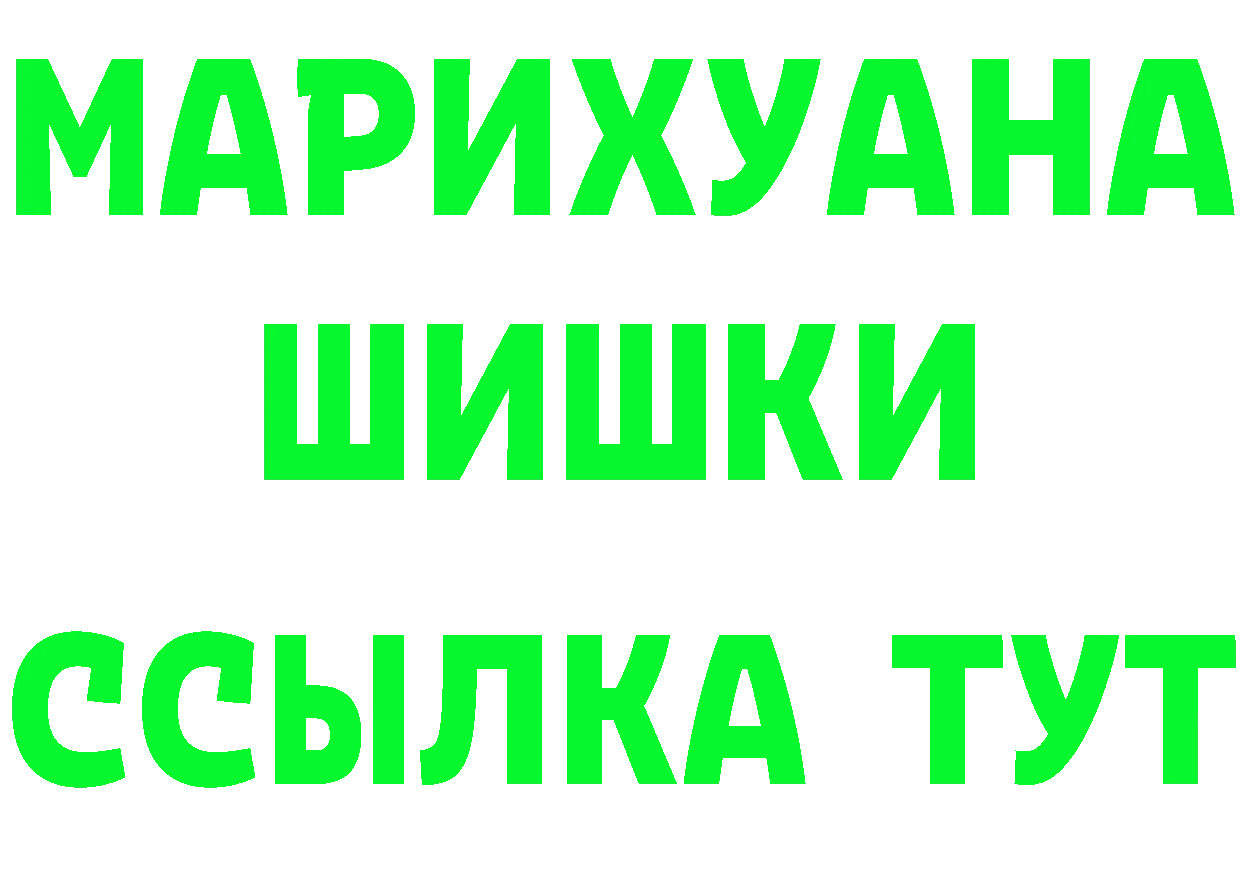 МАРИХУАНА
ШИШКИ
ССЫЛКА ТУТ